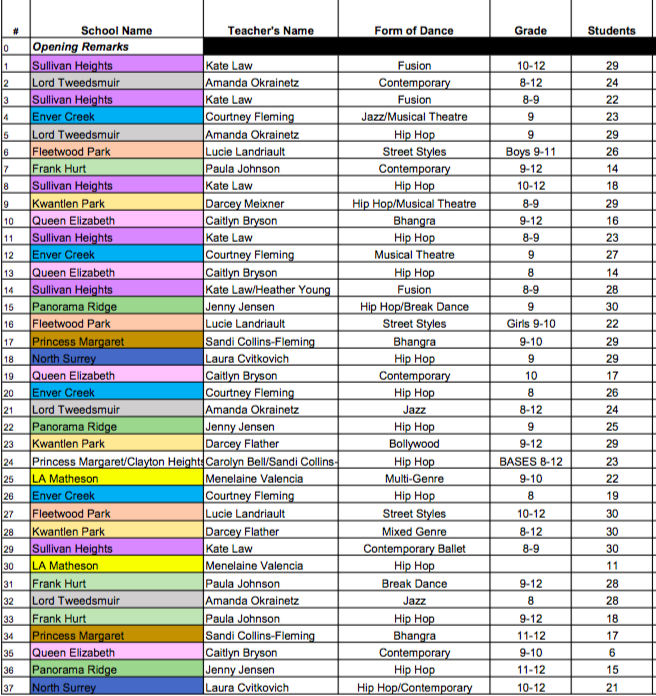 | # | School Name | Teacher's Name | Form of Dance | Grade | Students |
|---|---|---|---|---|---|
| 0 | Opening Remarks | | | | |
| 1 | Sullivan Heights | Kate Law | Fusion | 10-12 | 29 |
| 2 | Lord Tweedsmuir | Amanda Okrainetz | Contemporary | 8-12 | 24 |
| 3 | Sullivan Heights | Kate Law | Fusion | 8-9 | 22 |
| 4 | Enver Creek | Courtney Fleming | Jazz/Musical Theatre | 9 | 23 |
| 5 | Lord Tweedsmuir | Amanda Okrainetz | Hip Hop | 9 | 29 |
| 6 | Fleetwood Park | Lucie Landriault | Street Styles | Boys 9-11 | 26 |
| 7 | Frank Hurt | Paula Johnson | Contemporary | 9-12 | 14 |
| 8 | Sullivan Heights | Kate Law | Hip Hop | 10-12 | 18 |
| 9 | Kwantlen Park | Darcey Meixner | Hip Hop/Musical Theatre | 8-9 | 29 |
| 10 | Queen Elizabeth | Caitlyn Bryson | Bhangra | 9-12 | 16 |
| 11 | Sullivan Heights | Kate Law | Hip Hop | 8-9 | 23 |
| 12 | Enver Creek | Courtney Fleming | Musical Theatre | 9 | 27 |
| 13 | Queen Elizabeth | Caitlyn Bryson | Hip Hop | 8 | 14 |
| 14 | Sullivan Heights | Kate Law/Heather Young | Fusion | 8-9 | 28 |
| 15 | Panorama Ridge | Jenny Jensen | Hip Hop/Break Dance | 9 | 30 |
| 16 | Fleetwood Park | Lucie Landriault | Street Styles | Girls 9-10 | 22 |
| 17 | Princess Margaret | Sandi Collins-Fleming | Bhangra | 9-10 | 29 |
| 18 | North Surrey | Laura Cvitkovich | Hip Hop | 9 | 29 |
| 19 | Queen Elizabeth | Caitlyn Bryson | Contemporary | 10 | 17 |
| 20 | Enver Creek | Courtney Fleming | Hip Hop | 8 | 26 |
| 21 | Lord Tweedsmuir | Amanda Okrainetz | Jazz | 8-12 | 24 |
| 22 | Panorama Ridge | Jenny Jensen | Hip Hop | 9 | 25 |
| 23 | Kwantlen Park | Darcey Flather | Bollywood | 9-12 | 29 |
| 24 | Princess Margaret/Clayton Heights | Carolyn Bell/Sandi Collins- | Hip Hop | BASES 8-12 | 23 |
| 25 | LA Matheson | Menelaine Valencia | Multi-Genre | 9-10 | 22 |
| 26 | Enver Creek | Courtney Fleming | Hip Hop | 8 | 19 |
| 27 | Fleetwood Park | Lucie Landriault | Street Styles | 10-12 | 30 |
| 28 | Kwantlen Park | Darcey Flather | Mixed Genre | 8-12 | 30 |
| 29 | Sullivan Heights | Kate Law | Contemporary Ballet | 8-9 | 30 |
| 30 | LA Matheson | Menelaine Valencia | Hip Hop | | 11 |
| 31 | Frank Hurt | Paula Johnson | Break Dance | 9-12 | 28 |
| 32 | Lord Tweedsmuir | Amanda Okrainetz | Jazz | 8 | 28 |
| 33 | Frank Hurt | Paula Johnson | Hip Hop | 9-12 | 18 |
| 34 | Princess Margaret | Sandi Collins-Fleming | Bhangra | 11-12 | 17 |
| 35 | Queen Elizabeth | Caitlyn Bryson | Contemporary | 9-10 | 6 |
| 36 | Panorama Ridge | Jenny Jensen | Hip Hop | 11-12 | 15 |
| 37 | North Surrey | Laura Cvitkovich | Hip Hop/Contemporary | 10-12 | 21 |